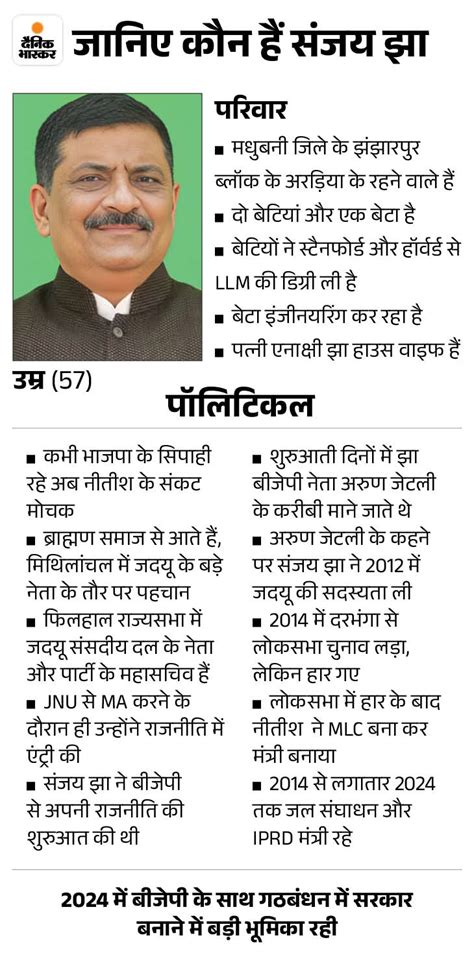 दैनिक भास्कर

जानिए कौन हैं संजय झा

परिवार

■ मधुबनी जिले के झंझारपुर ब्लॉक के अरड़िया के रहने वाले हैं

■ दो बेटियां और एक बेटा है

■ बेटियों ने स्टैनफोर्ड और हॉर्वर्ड से LLM की डिग्री ली है

■ बेटा इंजीनयरिंग कर रहा है

■ पत्नी एनाक्षी झा हाउस वाइफ हैं

उम्र (57)

पॉलिटिकल

■ कभी भाजपा के सिपाही रहे अब नीतीश के संकट मोचक

■ ब्राह्मण समाज से आते हैं, मिथिलांचल में जदयू के बड़े नेता के तौर पर पहचान

■ फिलहाल राज्यसभा में जदयू संसदीय दल के नेता और पार्टी के महासचिव हैं

■ JNU से MA करने के दौरान ही उन्होंने राजनीति में एंट्री की

■ संजय झा ने बीजेपी से अपनी राजनीति की शुरुआत की थी

■ शुरुआती दिनों में झा बीजेपी नेता अरुण जेटली के करीबी माने जाते थे

■ अरुण जेटली के कहने पर संजय झा ने 2012 में जदयू की सदस्यता ली

■ 2014 में दरभंगा से लोकसभा चुनाव लड़ा, लेकिन हार गए

■ लोकसभा में हार के बाद नीतीश ने MLC बना कर मंत्री बनाया

■ 2014 से लगातार 2024 तक जल संघाधन और IPRD मंत्री रहे

2024 में बीजेपी के साथ गठबंधन में सरकार बनाने में बड़ी भूमिका रही